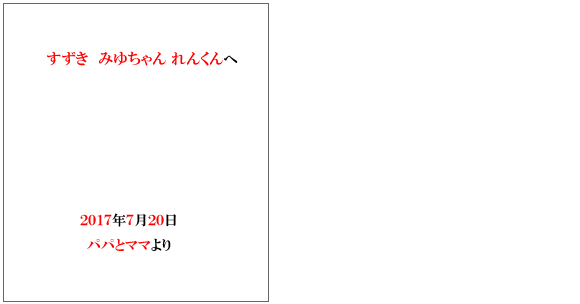 すずき　みゆちゃん れんくんへ

2017年7月20日
パパとママより